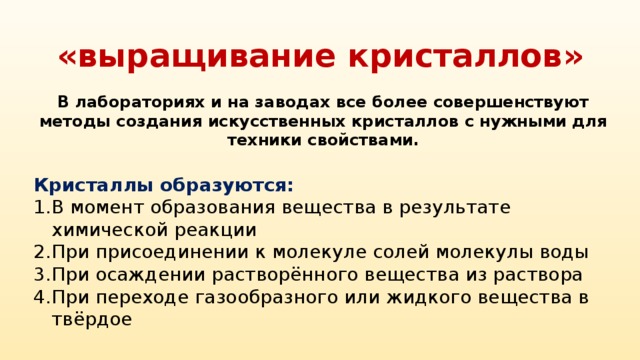 «выращивание кристаллов»

В лабораториях и на заводах все более совершенствуют методы создания искусственных кристаллов с нужными для техники свойствами.

Кристаллы образуются:
1.В момент образования вещества в результате химической реакции
2.При присоединении к молекуле солей молекулы воды
3.При осаждении растворённого вещества из раствора
4.При переходе газообразного или жидкого вещества в твёрдое